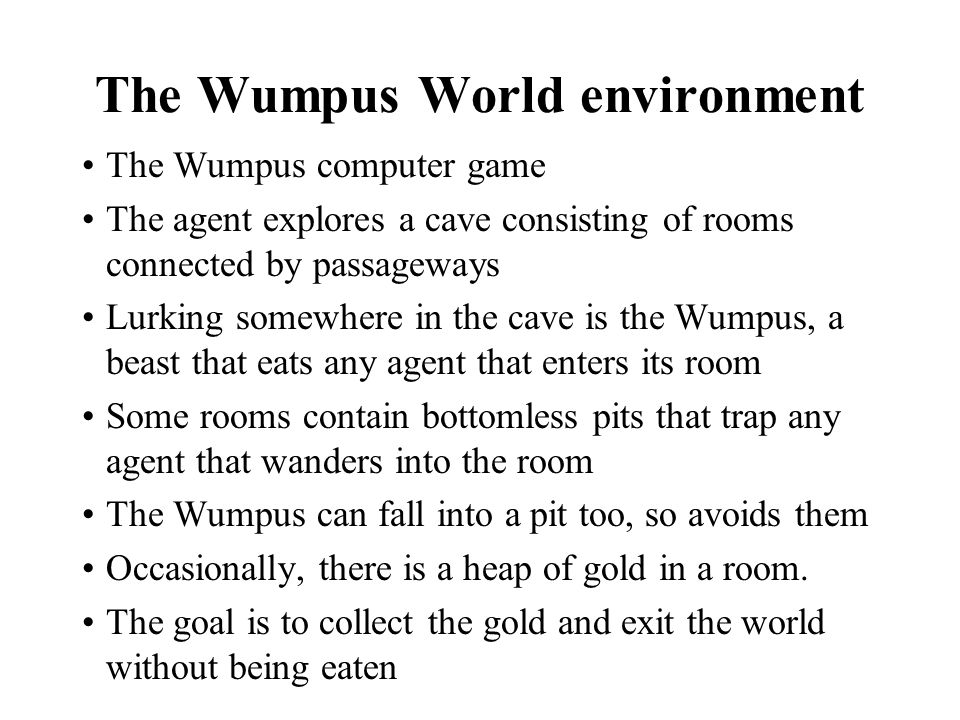 The Wumpus World environment

• The Wumpus computer game
• The agent explores a cave consisting of rooms connected by passageways
• Lurking somewhere in the cave is the Wumpus, a beast that eats any agent that enters its room
• Some rooms contain bottomless pits that trap any agent that wanders into the room
• The Wumpus can fall into a pit too, so avoids them
• Occasionally, there is a heap of gold in a room.
• The goal is to collect the gold and exit the world without being eaten